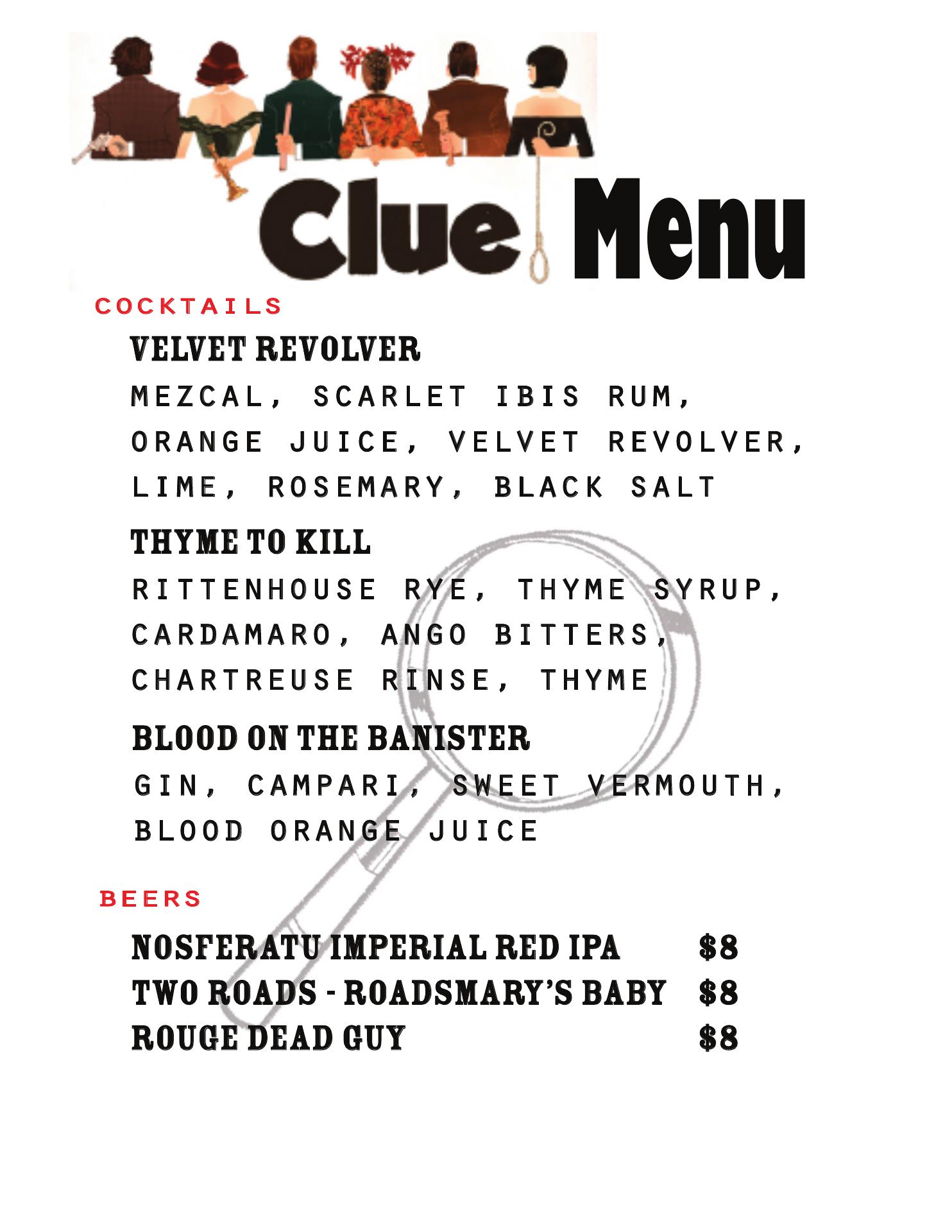 Clue Menu

COCKTAILS

VELVET REVOLVER

MEZCAL, SCARLET IBIS RUM, ORANGE JUICE, VELVET REVOLVER, LIME, ROSEMARY, BLACK SALT

THYME TO KILL

RITTENHOUSE RYE, THYME SYRUP, CARDAMARO, ANGO BITTERS, CHARTREUSE RINSE, THYME

BLOOD ON THE BANISTER

GIN, CAMPARI, SWEET VERMOUTH, BLOOD ORANGE JUICE

BEERS

NOSFERATU IMPERIAL RED IPA $8
TWO ROADS - ROADSMARY'S BABY $8
ROUGE DEAD GUY $8